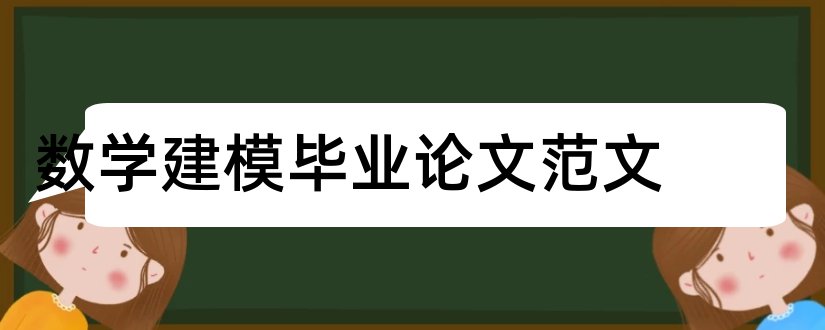 数学建模毕业论文范文